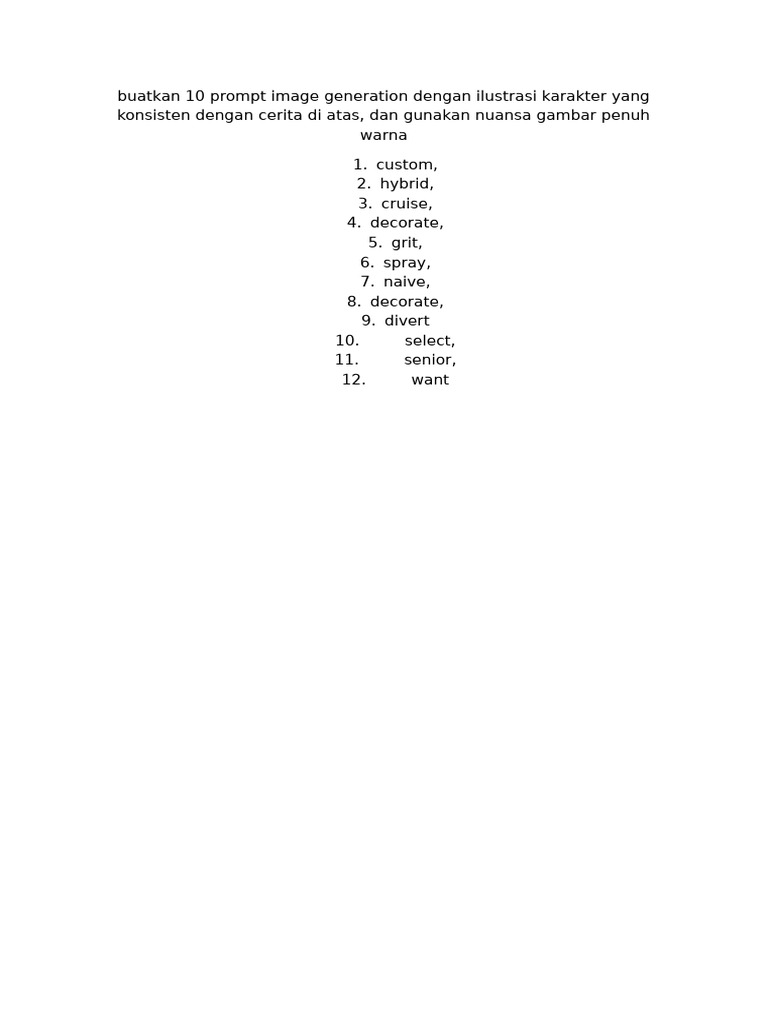 buatkan 10 prompt image generation dengan ilustrasi karakter yang konsisten dengan cerita di atas, dan gunakan nuansa gambar penuh warna

1. custom,
2. hybrid,
3. cruise,
4. decorate,
5. grit,
6. spray,
7. naive,
8. decorate,
9. divert
10. select,
11. senior,
12. want